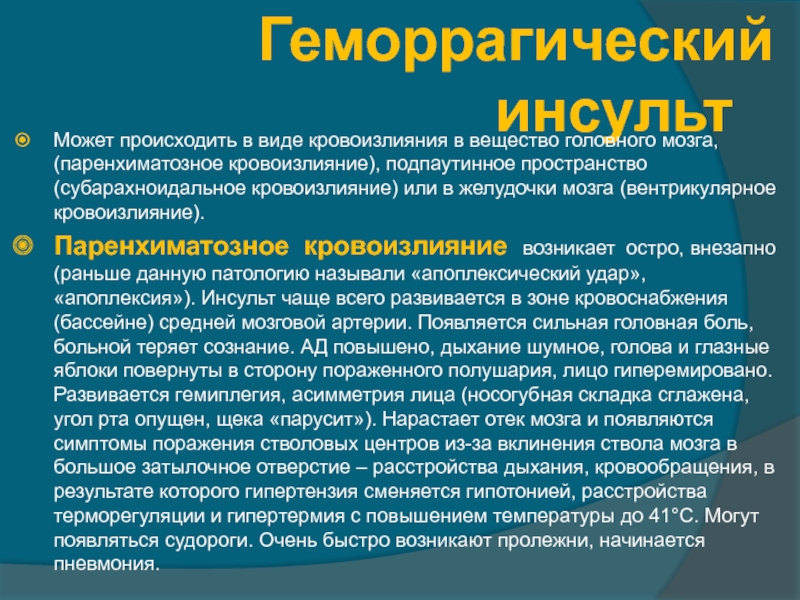 Геморрагический инсульт

Может происходить в виде кровоизлияния в вещество головного мозга, (паренхиматозное кровоизлияние), подпаутинное пространство (субарахноидальное кровоизлияние) или в желудочки мозга (вентрикулярное кровоизлияние).

Паренхиматозное кровоизлияние возникает остро, внезапно (раньше данную патологию называли «апоплексический удар», «апоплексия»). Инсульт чаще всего развивается в зоне кровоснабжения (бассейне) средней мозговой артерии. Появляется сильная головная боль, больной теряет сознание. АД повышено, дыхание шумное, голова и глазные яблоки повернуты в сторону пораженного полушария, лицо гиперемировано. Развивается гемиплегия, асимметрия лица (носогубная складка сглажена, угол рта опущен, щека «парусит»). Нарастает отек мозга и появляются симптомы поражения стволовых центров из-за вклинения ствола мозга в большое затылочное отверстие – расстройства дыхания, кровообращения, в результате которого гипертензия сменяется гипотонией, расстройства терморегуляции и гипертермия с повышением температуры до 41°С. Могут появляться судороги. Очень быстро возникают пролежни, начинается пневмония.